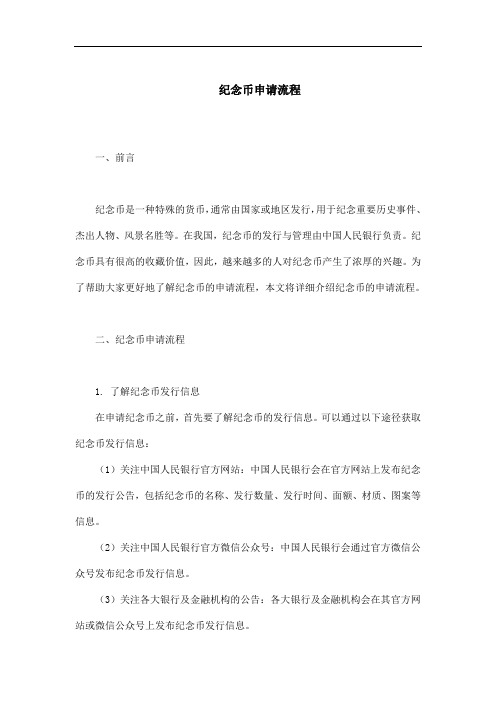 纪念币申请流程

一、前言

纪念币是一种特殊的货币，通常由国家或地区发行，用于纪念重要历史事件、杰出人物、风景名胜等。在我国，纪念币的发行与管理由中国人民银行负责。纪念币具有很高的收藏价值，因此，越来越多的人对纪念币产生了浓厚的兴趣。为了帮助大家更好地了解纪念币的申请流程，本文将详细介绍纪念币的申请流程。

二、纪念币申请流程

1. 了解纪念币发行信息

在申请纪念币之前，首先要了解纪念币的发行信息。可以通过以下途径获取纪念币发行信息：

（1）关注中国人民银行官方网站：中国人民银行会在官方网站上发布纪念币的发行公告，包括纪念币的名称、发行数量、发行时间、面额、材质、图案等信息。

（2）关注中国人民银行官方微信公众号：中国人民银行会通过官方微信公众号发布纪念币发行信息。

（3）关注各大银行及金融机构的公告：各大银行及金融机构会在其官方网站或微信公众号上发布纪念币发行信息。